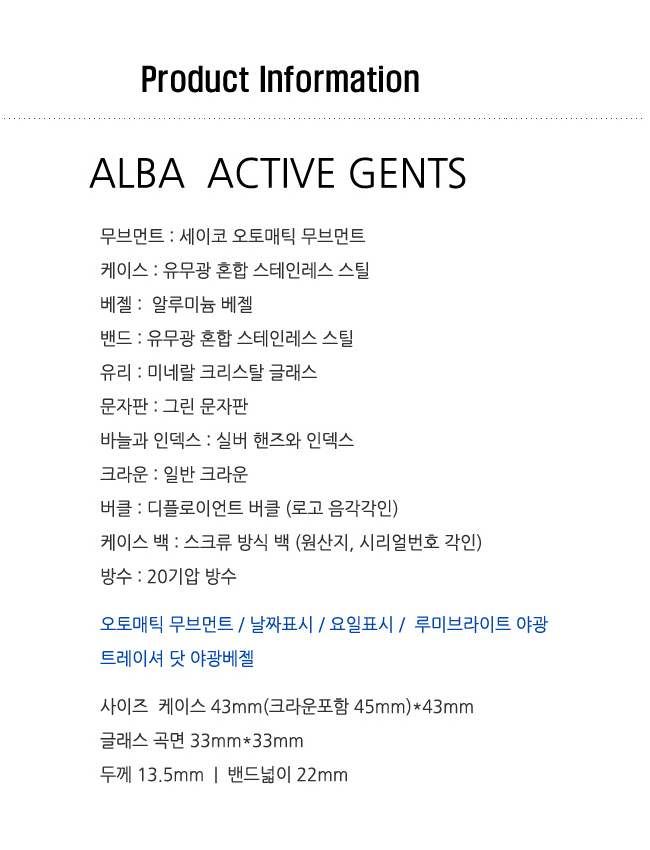 Product Information

ALBA ACTIVE GENTS

무브먼트 : 세이코 오토매틱 무브먼트
케이스 : 유무광 혼합 스테인레스 스틸
베젤 : 알루미늄 베젤
밴드 : 유무광 혼합 스테인레스 스틸
유리 : 미네랄 크리스탈 글래스
문자판 : 그린 문자판
바늘과 인덱스 : 실버 핸즈와 인덱스
크라운 : 일반 크라운
버클 : 디플로이언트 버클 (로고 음각각인)
케이스 백 : 스크류 방식 백 (원산지, 시리얼번호 각인)
방수 : 20기압 방수

오토매틱 무브먼트 / 날짜표시 / 요일표시 / 루미브라이트 야광
트레이셔 닷 야광베젤

사이즈 케이스 43mm(크라운포함 45mm)*43mm
글래스 곡면 33mm*33mm
두께 13.5mm | 밴드넓이 22mm